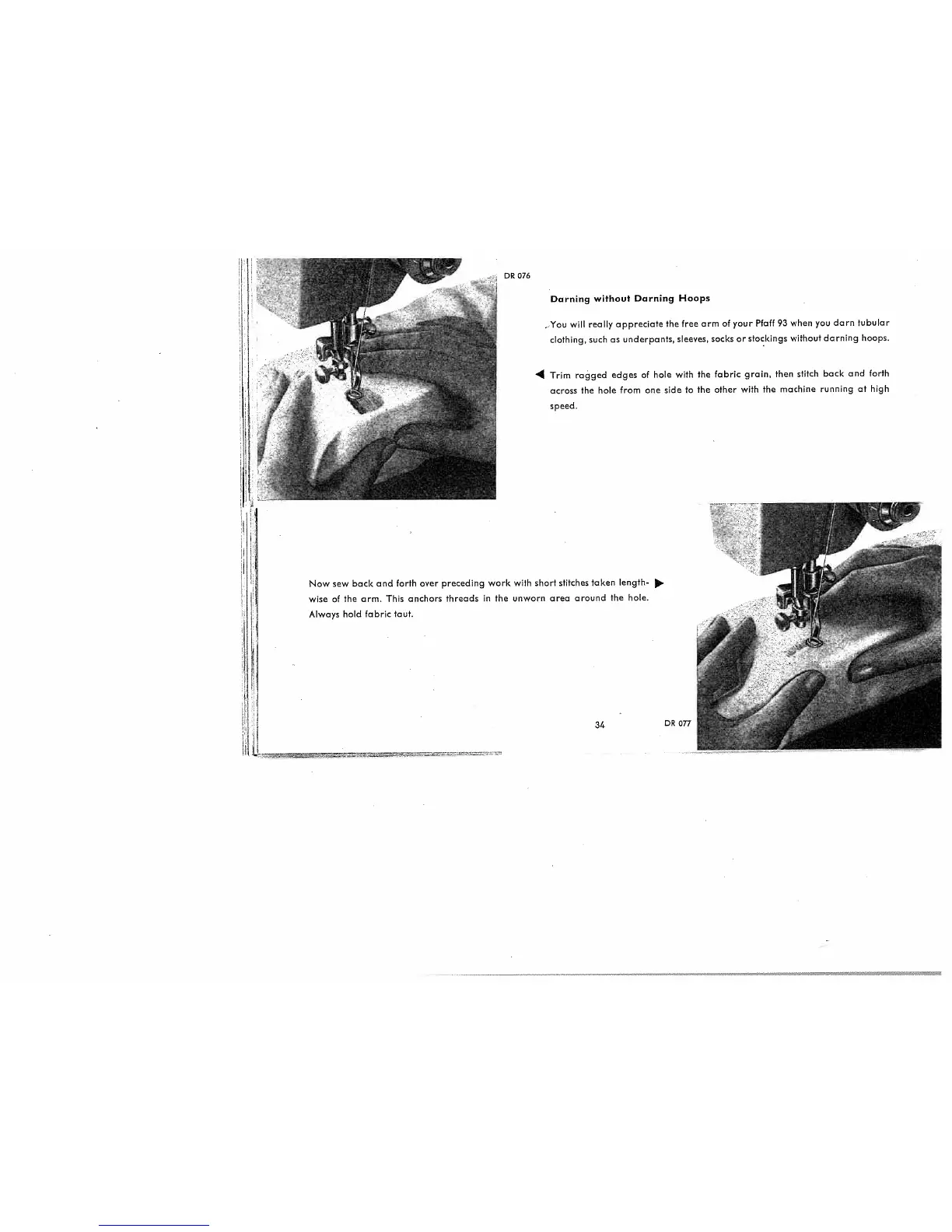 DR 076

Darning without Darning Hoops

You will really appreciate the free arm of your Pfaff 93 when you darn tubular clothing, such as underpants, sleeves, socks or stockings without darning hoops.

◀ Trim ragged edges of hole with the fabric grain, then stitch back and forth across the hole from one side to the other with the machine running at high speed.

Now sew back and forth over preceding work with short stitches taken lengthwise of the arm. This anchors threads in the unworn area around the hole. Always hold fabric taut. ▶

34

DR 077